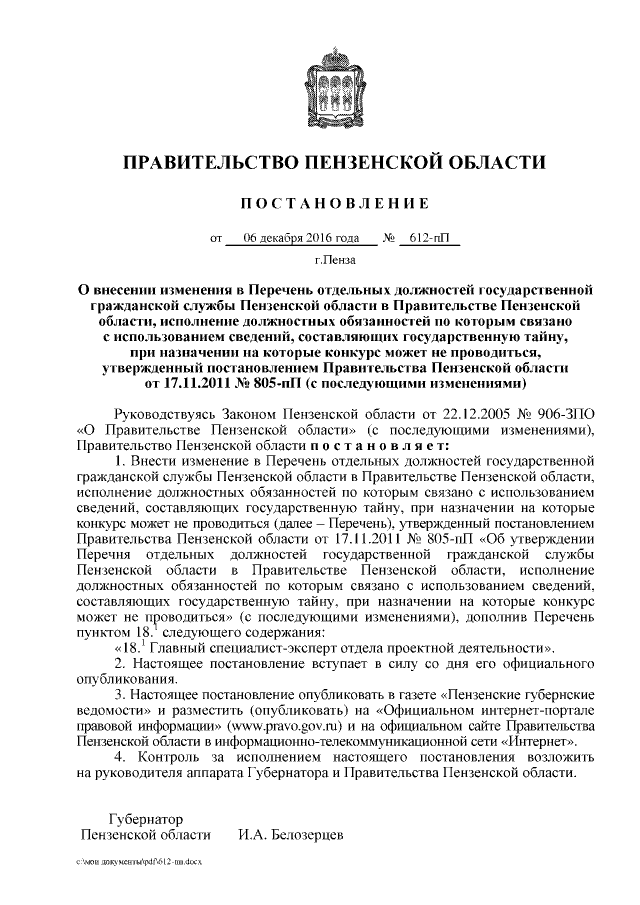 ПРАВИТЕЛЬСТВО ПЕНЗЕНСКОЙ ОБЛАСТИ

ПОСТАНОВЛЕНИЕ

от 06 декабря 2016 года № 612-пП

г.Пенза

О внесении изменения в Перечень отдельных должностей государственной гражданской службы Пензенской области в Правительстве Пензенской области, исполнение должностных обязанностей по которым связано с использованием сведений, составляющих государственную тайну, при назначении на которые конкурс может не проводиться, утвержденный постановлением Правительства Пензенской области от 17.11.2011 № 805-пП (с последующими изменениями)

Руководствуясь Законом Пензенской области от 22.12.2005 № 906-ЗПО «О Правительстве Пензенской области» (с последующими изменениями), Правительство Пензенской области постановляет:

1. Внести изменение в Перечень отдельных должностей государственной гражданской службы Пензенской области в Правительстве Пензенской области, исполнение должностных обязанностей по которым связано с использованием сведений, составляющих государственную тайну, при назначении на которые конкурс может не проводиться (далее – Перечень), утвержденный постановлением Правительства Пензенской области от 17.11.2011 № 805-пП «Об утверждении Перечня отдельных должностей государственной гражданской службы Пензенской области в Правительстве Пензенской области, исполнение должностных обязанностей по которым связано с использованием сведений, составляющих государственную тайну, при назначении на которые конкурс может не проводиться» (с последующими изменениями), дополнив Перечень пунктом $18.^1$ следующего содержания:

«$18.^1$ Главный специалист-эксперт отдела проектной деятельности».

2. Настоящее постановление вступает в силу со дня его официального опубликования.

3. Настоящее постановление опубликовать в газете «Пензенские губернские ведомости» и разместить (опубликовать) на «Официальном интернет-портале правовой информации» (www.pravo.gov.ru) и на официальном сайте Правительства Пензенской области в информационно-телекоммуникационной сети «Интернет».

4. Контроль за исполнением настоящего постановления возложить на руководителя аппарата Губернатора и Правительства Пензенской области.

Губернатор
Пензенской области И.А. Белозерцев

c:\мои документы\pdf\612-пп.docx